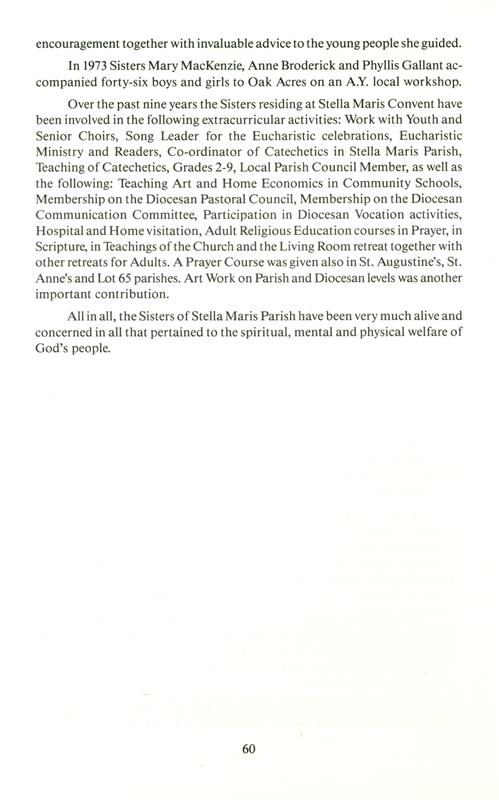 encouragement together with invaluable advice to the young people she guided.

In 1973 Sisters Mary MacKenzie, Anne Broderick and Phyllis Gallant accompanied forty-six boys and girls to Oak Acres on an A.Y. local workshop.

Over the past nine years the Sisters residing at Stella Maris Convent have been involved in the following extracurricular activities: Work with Youth and Senior Choirs, Song Leader for the Eucharistic celebrations, Eucharistic Ministry and Readers, Co-ordinator of Catechetics in Stella Maris Parish, Teaching of Catechetics, Grades 2-9, Local Parish Council Member, as well as the following: Teaching Art and Home Economics in Community Schools, Membership on the Diocesan Pastoral Council, Membership on the Diocesan Communication Committee, Participation in Diocesan Vocation activities, Hospital and Home visitation, Adult Religious Education courses in Prayer, in Scripture, in Teachings of the Church and the Living Room retreat together with other retreats for Adults. A Prayer Course was given also in St. Augustine's, St. Anne's and Lot 65 parishes. Art Work on Parish and Diocesan levels was another important contribution.

All in all, the Sisters of Stella Maris Parish have been very much alive and concerned in all that pertained to the spiritual, mental and physical welfare of God's people.

60